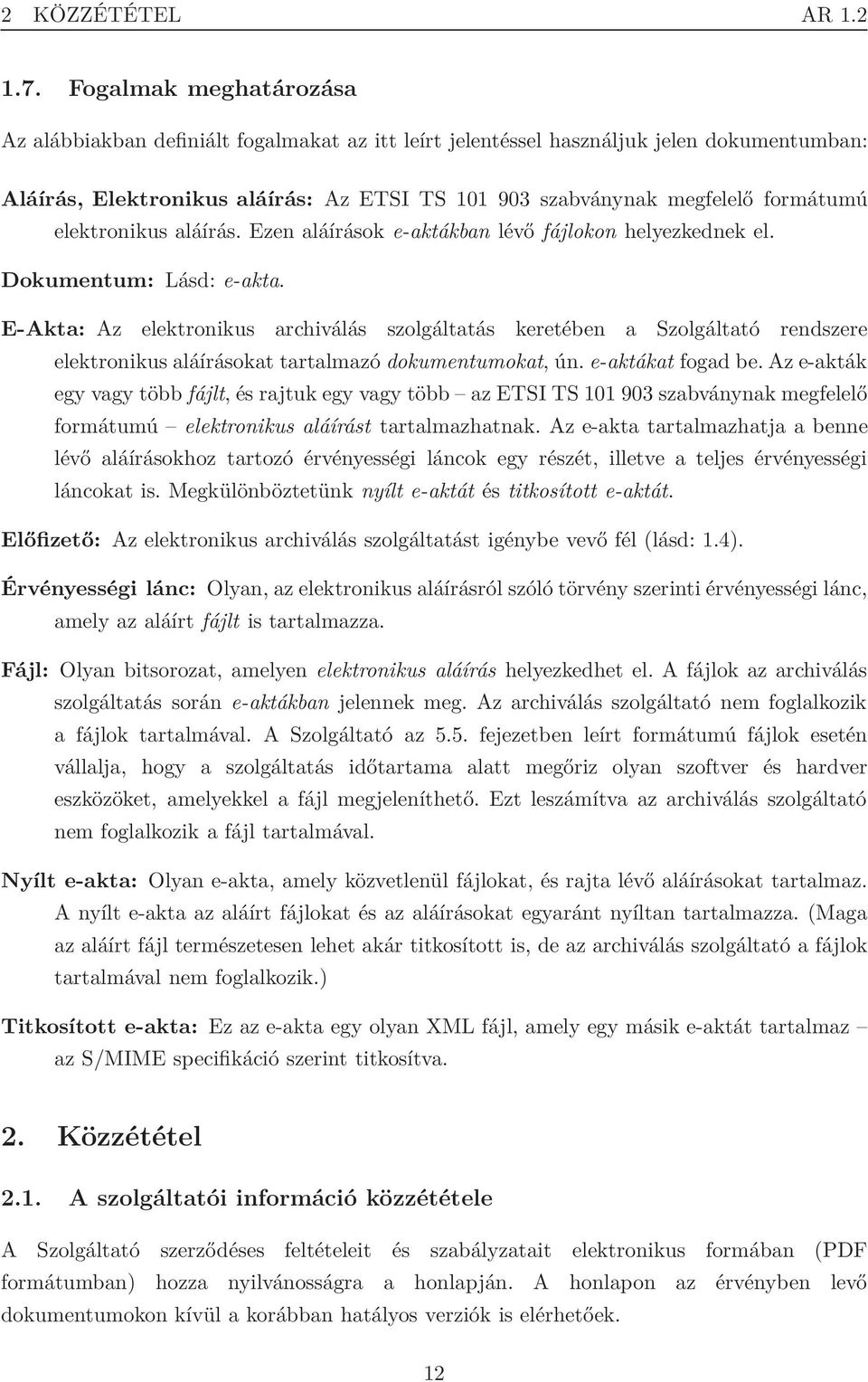 2 KÖZZÉTÉTEL AR 1.2

1.7. Fogalmak meghatározása

Az alábbiakban definiált fogalmakat az itt leírt jelentéssel használjuk jelen dokumentumban:

Aláírás, Elektronikus aláírás: Az ETSI TS 101 903 szabványnak megfelelő formátumú elektronikus aláírás. Ezen aláírások e-aktákban lévő fájlokon helyezkednek el.

Dokumentum: Lásd: e-akta.

E-Akta: Az elektronikus archiválás szolgáltatás keretében a Szolgáltató rendszere elektronikus aláírásokat tartalmazó dokumentumokat, ún. e-aktákat fogad be. Az e-akták egy vagy több fájlt, és rajtuk egy vagy több – az ETSI TS 101 903 szabványnak megfelelő formátumú – elektronikus aláírást tartalmazhatnak. Az e-akta tartalmazhatja a benne lévő aláírásokhoz tartozó érvényességi láncok egy részét, illetve a teljes érvényességi láncokat is. Megkülönböztetünk nyílt e-aktát és titkosított e-aktát.

Előfizető: Az elektronikus archiválás szolgáltatást igénybe vevő fél (lásd: 1.4).

Érvényességi lánc: Olyan, az elektronikus aláírásról szóló törvény szerinti érvényességi lánc, amely az aláírt fájlt is tartalmazza.

Fájl: Olyan bitsorozat, amelyen elektronikus aláírás helyezkedhet el. A fájlok az archiválás szolgáltatás során e-aktákban jelennek meg. Az archiválás szolgáltató nem foglalkozik a fájlok tartalmával. A Szolgáltató az 5.5. fejezetben leírt formátumú fájlok esetén vállalja, hogy a szolgáltatás időtartama alatt megőriz olyan szoftver és hardver eszközöket, amelyekkel a fájl megjeleníthető. Ezt leszámítva az archiválás szolgáltató nem foglalkozik a fájl tartalmával.

Nyílt e-akta: Olyan e-akta, amely közvetlenül fájlokat, és rajta lévő aláírásokat tartalmaz. A nyílt e-akta az aláírt fájlokat és az aláírásokat egyaránt nyíltan tartalmazza. (Maga az aláírt fájl természetesen lehet akár titkosított is, de az archiválás szolgáltató a fájlok tartalmával nem foglalkozik.)

Titkosított e-akta: Ez az e-akta egy olyan XML fájl, amely egy másik e-aktát tartalmaz – az S/MIME specifikáció szerint titkosítva.

2. Közzététel

2.1. A szolgáltatói információ közzététele

A Szolgáltató szerződéses feltételeit és szabályzatait elektronikus formában (PDF formátumban) hozza nyilvánosságra a honlapján. A honlapon az érvényben levő dokumentumokon kívül a korábban hatályos verziók is elérhetőek.

12